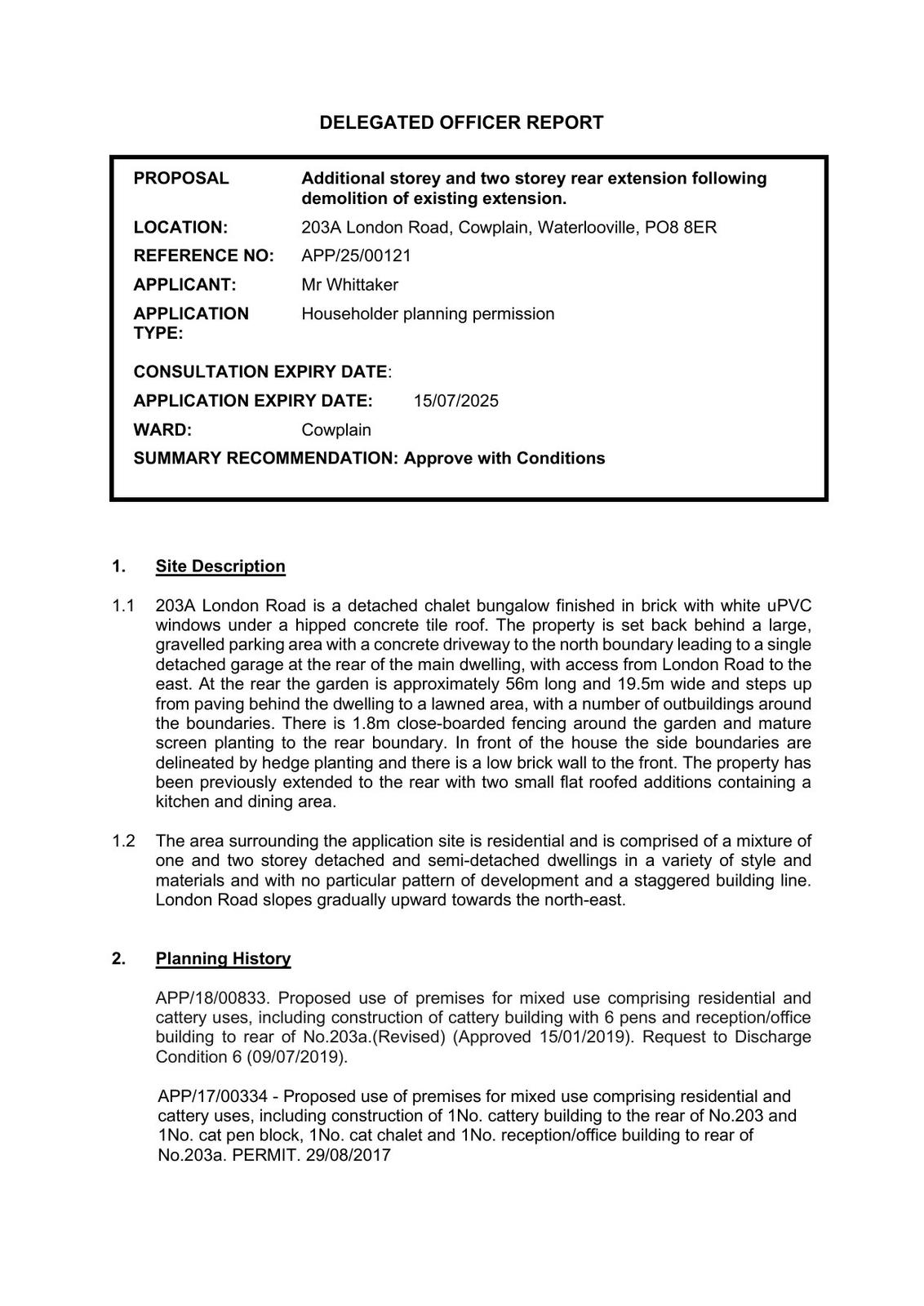 DELEGATED OFFICER REPORT

PROPOSAL Additional storey and two storey rear extension following demolition of existing extension.

LOCATION: 203A London Road, Cowplain, Waterlooville, PO8 8ER

REFERENCE NO: APP/25/00121

APPLICANT: Mr Whittaker

APPLICATION TYPE: Householder planning permission

CONSULTATION EXPIRY DATE:

APPLICATION EXPIRY DATE: 15/07/2025

WARD: Cowplain

SUMMARY RECOMMENDATION: Approve with Conditions

1. Site Description

1.1 203A London Road is a detached chalet bungalow finished in brick with white uPVC windows under a hipped concrete tile roof. The property is set back behind a large, gravelled parking area with a concrete driveway to the north boundary leading to a single detached garage at the rear of the main dwelling, with access from London Road to the east. At the rear the garden is approximately 56m long and 19.5m wide and steps up from paving behind the dwelling to a lawned area, with a number of outbuildings around the boundaries. There is 1.8m close-boarded fencing around the garden and mature screen planting to the rear boundary. In front of the house the side boundaries are delineated by hedge planting and there is a low brick wall to the front. The property has been previously extended to the rear with two small flat roofed additions containing a kitchen and dining area.

1.2 The area surrounding the application site is residential and is comprised of a mixture of one and two storey detached and semi-detached dwellings in a variety of style and materials and with no particular pattern of development and a staggered building line. London Road slopes gradually upward towards the north-east.

2. Planning History

APP/18/00833. Proposed use of premises for mixed use comprising residential and cattery uses, including construction of cattery building with 6 pens and reception/office building to rear of No.203a.(Revised) (Approved 15/01/2019). Request to Discharge Condition 6 (09/07/2019).

APP/17/00334 - Proposed use of premises for mixed use comprising residential and cattery uses, including construction of 1No. cattery building to the rear of No.203 and 1No. cat pen block, 1No. cat chalet and 1No. reception/office building to rear of No.203a. PERMIT. 29/08/2017